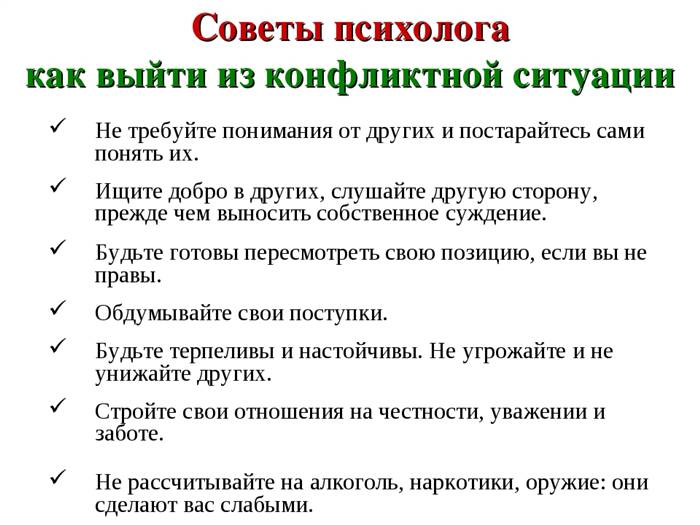 Советы психолога
как выйти из конфликтной ситуации

✓ Не требуйте понимания от других и постарайтесь сами понять их.

✓ Ищите добро в других, слушайте другую сторону, прежде чем выносить собственное суждение.

✓ Будьте готовы пересмотреть свою позицию, если вы не правы.

✓ Обдумывайте свои поступки.

✓ Будьте терпеливы и настойчивы. Не угрожайте и не унижайте других.

✓ Стройте свои отношения на честности, уважении и заботе.

✓ Не рассчитывайте на алкоголь, наркотики, оружие: они сделают вас слабыми.